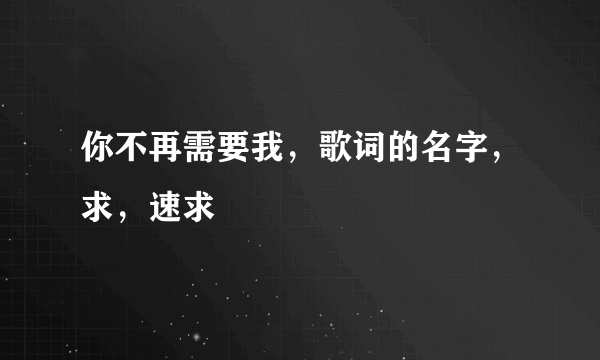 你不再需要我，歌词的名字，求，速求